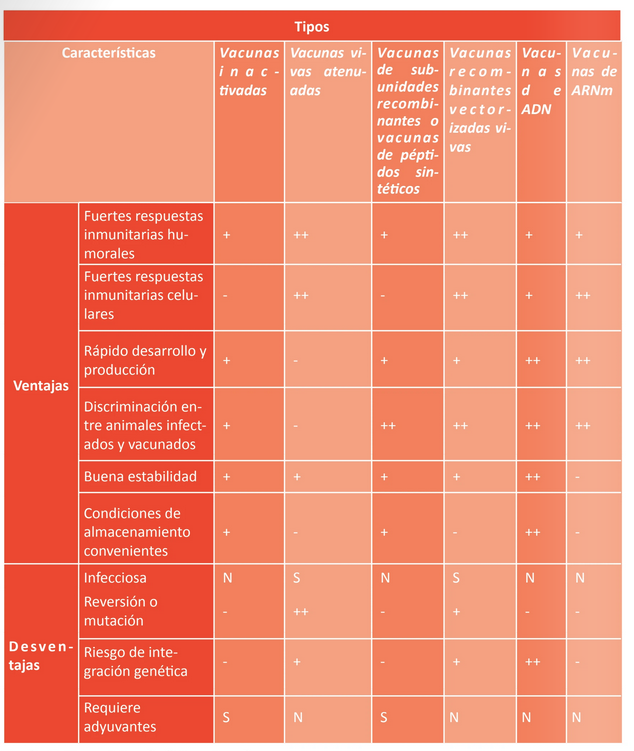 | Tipos | | | | | | | |
|---|---|---|---|---|---|---|---|
| Características | | Vacunas inactivadas | Vacunas vivas atenuadas | Vacunas de subunidades recombinantes o vacunas de péptidos sintéticos | Vacunas recombinantes vectorizadas vivas | Vacunas de ADN | Vacunas de ARNm |
| Ventajas | Fuertes respuestas inmunitarias humorales | + | ++ | + | ++ | + | + |
| | Fuertes respuestas inmunitarias celulares | - | ++ | - | ++ | + | ++ |
| | Rápido desarrollo y producción | + | - | + | + | ++ | ++ |
| | Discriminación entre animales infectados y vacunados | + | - | ++ | ++ | ++ | ++ |
| | Buena estabilidad | + | + | + | + | ++ | - |
| | Condiciones de almacenamiento convenientes | + | - | + | - | ++ | - |
| Desventajas | Infecciosa | N | S | N | S | N | N |
| | Reversión o mutación | - | ++ | - | + | - | - |
| | Riesgo de integración genética | - | + | - | + | ++ | - |
| | Requiere adyuvantes | S | N | S | N | N | N |